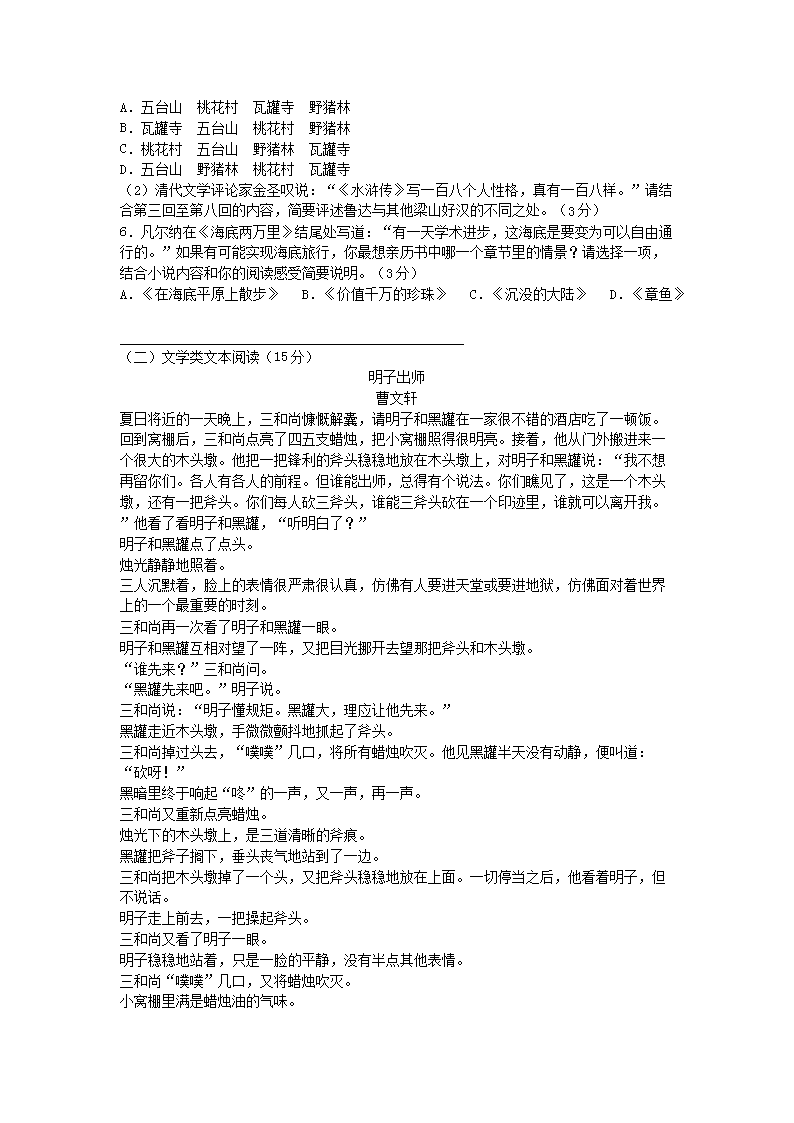 A．五台山　桃花村　瓦罐寺　野猪林
B．瓦罐寺　五台山　桃花村　野猪林
C．桃花村　五台山　野猪林　瓦罐寺
D．五台山　野猪林　桃花村　瓦罐寺
（2）清代文学评论家金圣叹说：“《水浒传》写一百八个人性格，真有一百八样。”请结合第三回至第八回的内容，简要评述鲁达与其他梁山好汉的不同之处。（3分）
6．凡尔纳在《海底两万里》结尾处写道：“有一天学术进步，这海底是要变为可以自由通行的。”如果有可能实现海底旅行，你最想亲历书中哪一个章节里的情景？请选择一项，结合小说内容和你的阅读感受简要说明。（3分）
A．《在海底平原上散步》　B．《价值千万的珍珠》　C．《沉没的大陆》　D．《章鱼》

（二）文学类文本阅读（15分）
明子出师
曹文轩
夏日将近的一天晚上，三和尚慷慨解囊，请明子和黑罐在一家很不错的酒店吃了一顿饭。回到窝棚后，三和尚点亮了四五支蜡烛，把小窝棚照得很明亮。接着，他从门外搬进来一个很大的木头墩。他把一把锋利的斧头稳稳地放在木头墩上，对明子和黑罐说：“我不想再留你们。各人有各人的前程。但谁能出师，总得有个说法。你们瞧见了，这是一个木头墩，还有一把斧头。你们每人砍三斧头，谁能三斧头砍在一个印迹里，谁就可以离开我。”他看了看明子和黑罐，“听明白了？”
明子和黑罐点了点头。
烛光静静地照着。
三人沉默着，脸上的表情很严肃很认真，仿佛有人要进天堂或要进地狱，仿佛面对着世界上的一个最重要的时刻。
三和尚再一次看了明子和黑罐一眼。
明子和黑罐互相对望了一阵，又把目光挪开去望那把斧头和木头墩。
“谁先来？”三和尚问。
“黑罐先来吧。”明子说。
三和尚说：“明子懂规矩。黑罐大，理应让他先来。”
黑罐走近木头墩，手微微颤抖地抓起了斧头。
三和尚掉过头去，“噗噗”几口，将所有蜡烛吹灭。他见黑罐半天没有动静，便叫道：“砍呀！”
黑暗里终于响起“咚”的一声，又一声，再一声。
三和尚又重新点亮蜡烛。
烛光下的木头墩上，是三道清晰的斧痕。
黑罐把斧子搁下，垂头丧气地站到了一边。
三和尚把木头墩掉了一个头，又把斧头稳稳地放在上面。一切停当之后，他看着明子，但不说话。
明子走上前去，一把操起斧头。
三和尚又看了明子一眼。
明子稳稳地站着，只是一脸的平静，没有半点其他表情。
三和尚“噗噗”几口，又将蜡烛吹灭。
小窝棚里满是蜡烛油的气味。